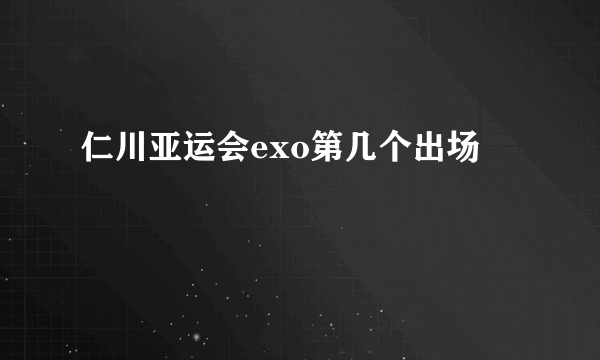 仁川亚运会exo第几个出场